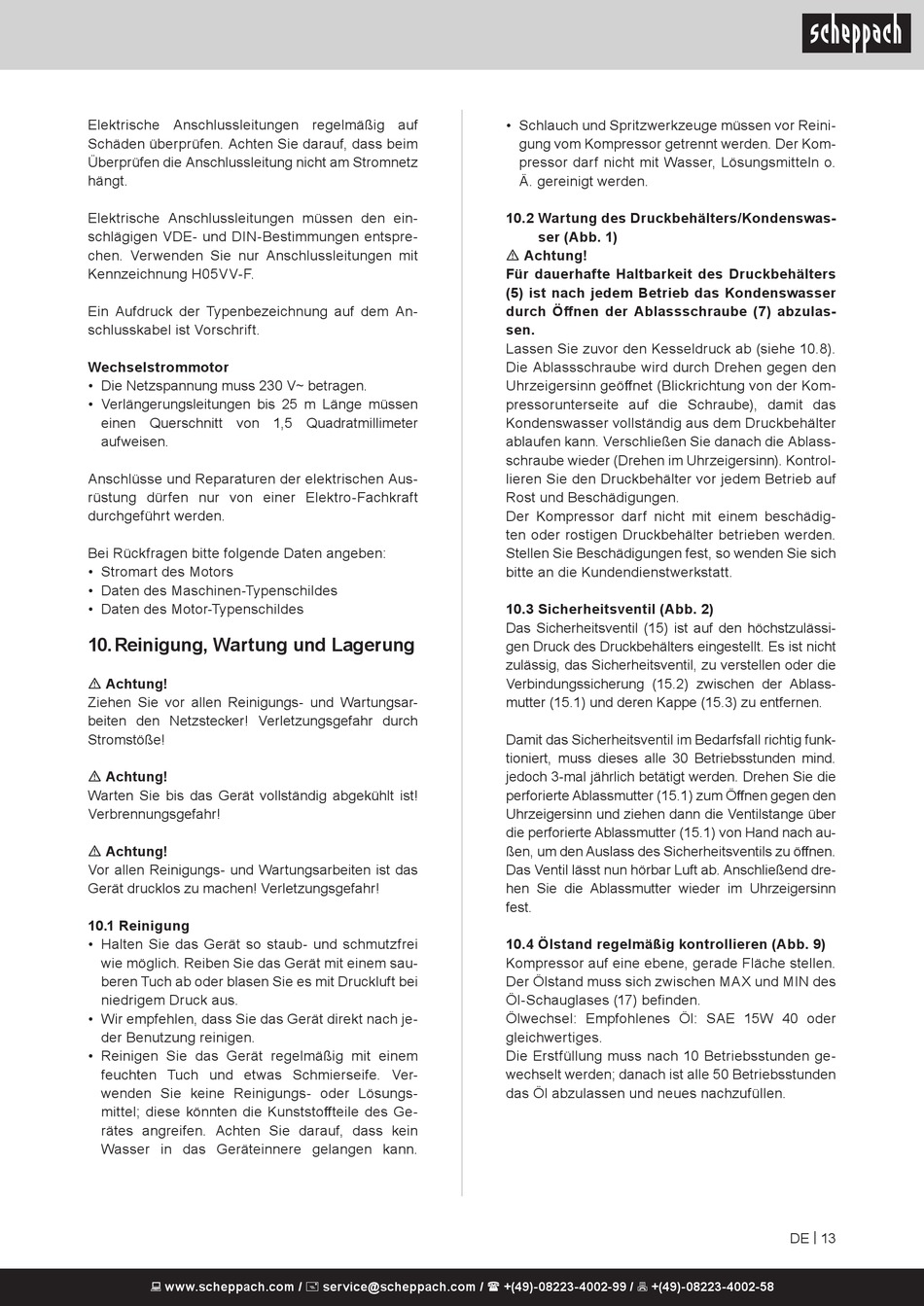 scheppach

Elektrische Anschlussleitungen regelmäßig auf Schäden überprüfen. Achten Sie darauf, dass beim Überprüfen die Anschlussleitung nicht am Stromnetz hängt.

Elektrische Anschlussleitungen müssen den einschlägigen VDE- und DIN-Bestimmungen entsprechen. Verwenden Sie nur Anschlussleitungen mit Kennzeichnung H05VV-F.

Ein Aufdruck der Typenbezeichnung auf dem Anschlusskabel ist Vorschrift.

Wechselstrommotor
• Die Netzspannung muss 230 V~ betragen.
• Verlängerungsleitungen bis 25 m Länge müssen einen Querschnitt von 1,5 Quadratmillimeter aufweisen.

Anschlüsse und Reparaturen der elektrischen Ausrüstung dürfen nur von einer Elektro-Fachkraft durchgeführt werden.

Bei Rückfragen bitte folgende Daten angeben:
• Stromart des Motors
• Daten des Maschinen-Typenschildes
• Daten des Motor-Typenschildes

10. Reinigung, Wartung und Lagerung

⚠ Achtung!
Ziehen Sie vor allen Reinigungs- und Wartungsarbeiten den Netzstecker! Verletzungsgefahr durch Stromstöße!

⚠ Achtung!
Warten Sie bis das Gerät vollständig abgekühlt ist! Verbrennungsgefahr!

⚠ Achtung!
Vor allen Reinigungs- und Wartungsarbeiten ist das Gerät drucklos zu machen! Verletzungsgefahr!

10.1 Reinigung
• Halten Sie das Gerät so staub- und schmutzfrei wie möglich. Reiben Sie das Gerät mit einem sauberen Tuch ab oder blasen Sie es mit Druckluft bei niedrigem Druck aus.
• Wir empfehlen, dass Sie das Gerät direkt nach jeder Benutzung reinigen.
• Reinigen Sie das Gerät regelmäßig mit einem feuchten Tuch und etwas Schmierseife. Verwenden Sie keine Reinigungs- oder Lösungsmittel; diese könnten die Kunststoffteile des Gerätes angreifen. Achten Sie darauf, dass kein Wasser in das Geräteinnere gelangen kann.

• Schlauch und Spritzwerkzeuge müssen vor Reinigung vom Kompressor getrennt werden. Der Kompressor darf nicht mit Wasser, Lösungsmitteln o. Ä. gereinigt werden.

10.2 Wartung des Druckbehälters/Kondenswasser (Abb. 1)
⚠ Achtung!
Für dauerhafte Haltbarkeit des Druckbehälters (5) ist nach jedem Betrieb das Kondenswasser durch Öffnen der Ablassschraube (7) abzulassen.
Lassen Sie zuvor den Kesseldruck ab (siehe 10.8).
Die Ablassschraube wird durch Drehen gegen den Uhrzeigersinn geöffnet (Blickrichtung von der Kompressorunterseite auf die Schraube), damit das Kondenswasser vollständig aus dem Druckbehälter ablaufen kann. Verschließen Sie danach die Ablassschraube wieder (Drehen im Uhrzeigersinn). Kontrollieren Sie den Druckbehälter vor jedem Betrieb auf Rost und Beschädigungen.
Der Kompressor darf nicht mit einem beschädigten oder rostigen Druckbehälter betrieben werden. Stellen Sie Beschädigungen fest, so wenden Sie sich bitte an die Kundendienstwerkstatt.

10.3 Sicherheitsventil (Abb. 2)
Das Sicherheitsventil (15) ist auf den höchstzulässigen Druck des Druckbehälters eingestellt. Es ist nicht zulässig, das Sicherheitsventil, zu verstellen oder die Verbindungssicherung (15.2) zwischen der Ablassmutter (15.1) und deren Kappe (15.3) zu entfernen.

Damit das Sicherheitsventil im Bedarfsfall richtig funktioniert, muss dieses alle 30 Betriebsstunden mind. jedoch 3-mal jährlich betätigt werden. Drehen Sie die perforierte Ablassmutter (15.1) zum Öffnen gegen den Uhrzeigersinn und ziehen dann die Ventilstange über die perforierte Ablassmutter (15.1) von Hand nach außen, um den Auslass des Sicherheitsventils zu öffnen. Das Ventil lässt nun hörbar Luft ab. Anschließend drehen Sie die Ablassmutter wieder im Uhrzeigersinn fest.

10.4 Ölstand regelmäßig kontrollieren (Abb. 9)
Kompressor auf eine ebene, gerade Fläche stellen. Der Ölstand muss sich zwischen MAX und MIN des Öl-Schauglases (17) befinden.
Ölwechsel: Empfohlenes Öl: SAE 15W 40 oder gleichwertiges.
Die Erstfüllung muss nach 10 Betriebsstunden gewechselt werden; danach ist alle 50 Betriebsstunden das Öl abzulassen und neues nachzufüllen.

DE | 13

www.scheppach.com / service@scheppach.com / +(49)-08223-4002-99 / +(49)-08223-4002-58